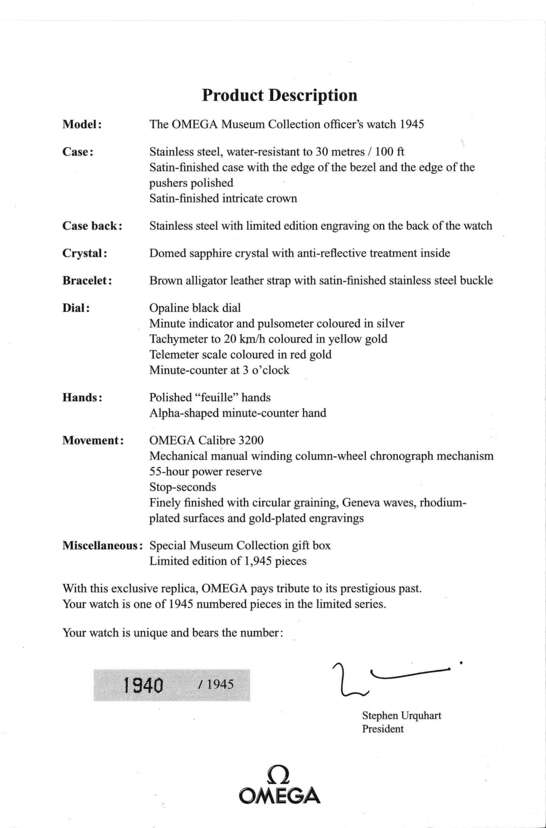 Product Description

Model: The OMEGA Museum Collection officer's watch 1945

Case: Stainless steel, water-resistant to 30 metres / 100 ft
Satin-finished case with the edge of the bezel and the edge of the pushers polished
Satin-finished intricate crown

Case back: Stainless steel with limited edition engraving on the back of the watch

Crystal: Domed sapphire crystal with anti-reflective treatment inside

Bracelet: Brown alligator leather strap with satin-finished stainless steel buckle

Dial: Opaline black dial
Minute indicator and pulsometer coloured in silver
Tachymeter to 20 km/h coloured in yellow gold
Telemeter scale coloured in red gold
Minute-counter at 3 o'clock

Hands: Polished "feuille" hands
Alpha-shaped minute-counter hand

Movement: OMEGA Calibre 3200
Mechanical manual winding column-wheel chronograph mechanism
55-hour power reserve
Stop-seconds
Finely finished with circular graining, Geneva waves, rhodium-plated surfaces and gold-plated engravings

Miscellaneous: Special Museum Collection gift box
Limited edition of 1,945 pieces

With this exclusive replica, OMEGA pays tribute to its prestigious past.
Your watch is one of 1945 numbered pieces in the limited series.

Your watch is unique and bears the number:

1940 / 1945

Stephen Urquhart
President

Ω
OMEGA